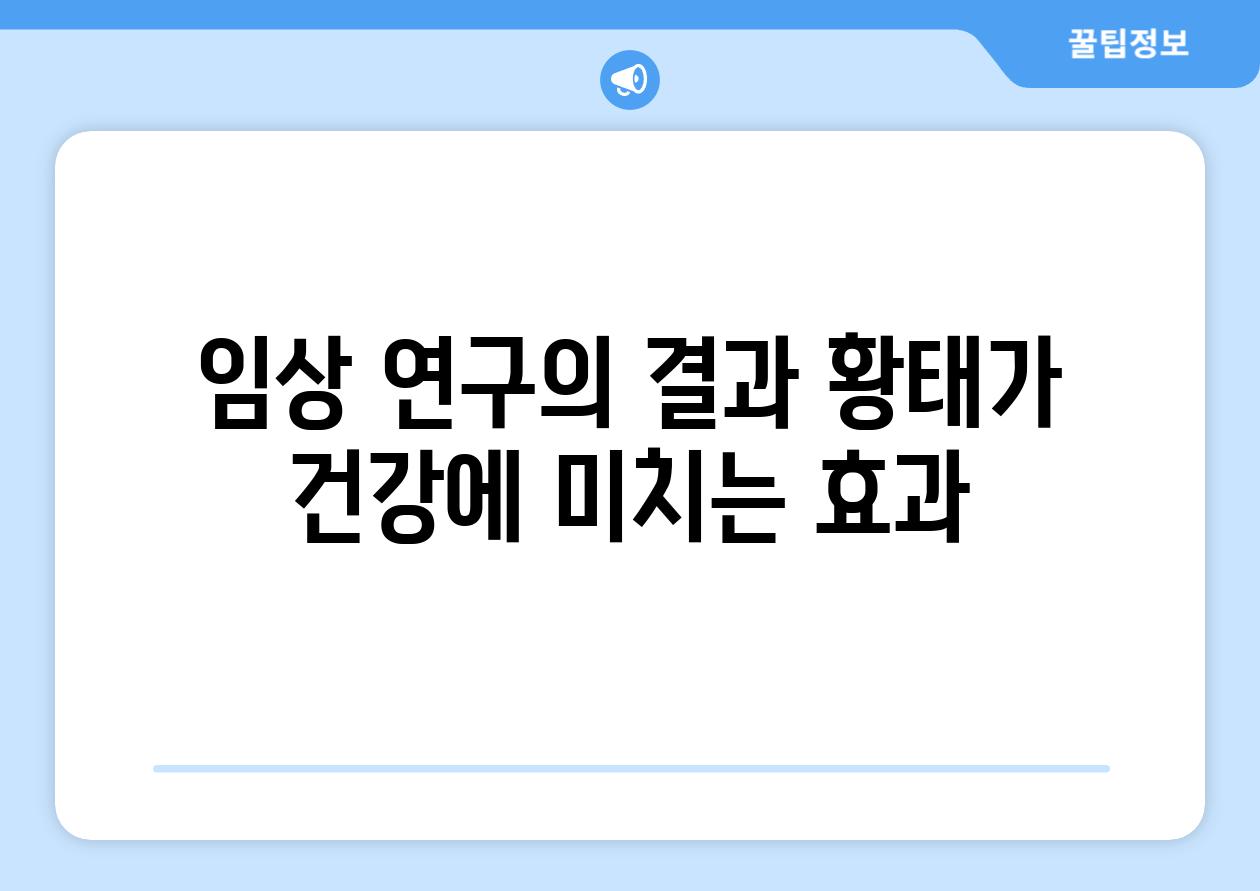 꿀팁정보

임상 연구의 결과 황태가 건강에 미치는 효과